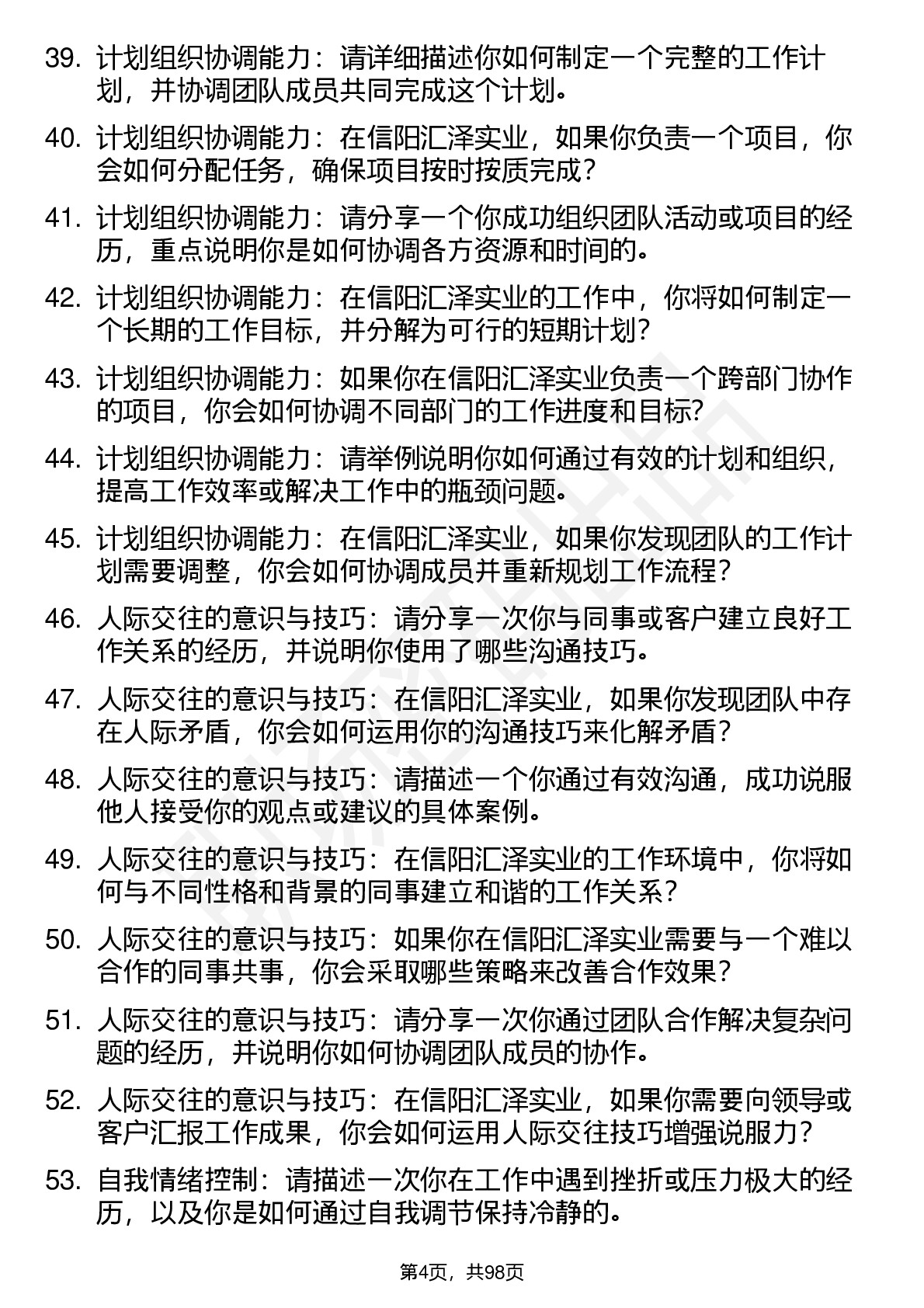 39. 计划组织协调能力：请详细描述你如何制定一个完整的工作计划，并协调团队成员共同完成这个计划。

40. 计划组织协调能力：在信阳汇泽实业，如果你负责一个项目，你会如何分配任务，确保项目按时按质完成？

41. 计划组织协调能力：请分享一个你成功组织团队活动或项目的经历，重点说明你是如何协调各方资源和时间的。

42. 计划组织协调能力：在信阳汇泽实业的工作中，你将如何制定一个长期的工作目标，并分解为可行的短期计划？

43. 计划组织协调能力：如果你在信阳汇泽实业负责一个跨部门协作的项目，你会如何协调不同部门的工作进度和目标？

44. 计划组织协调能力：请举例说明你如何通过有效的计划和组织，提高工作效率或解决工作中的瓶颈问题。

45. 计划组织协调能力：在信阳汇泽实业，如果你发现团队的工作计划需要调整，你会如何协调成员并重新规划工作流程？

46. 人际交往的意识与技巧：请分享一次你与同事或客户建立良好工作关系的经历，并说明你使用了哪些沟通技巧。

47. 人际交往的意识与技巧：在信阳汇泽实业，如果你发现团队中存在人际矛盾，你会如何运用你的沟通技巧来化解矛盾？

48. 人际交往的意识与技巧：请描述一个你通过有效沟通，成功说服他人接受你的观点或建议的具体案例。

49. 人际交往的意识与技巧：在信阳汇泽实业的工作环境中，你将如何与不同性格和背景的同事建立和谐的工作关系？

50. 人际交往的意识与技巧：如果你在信阳汇泽实业需要与一个难以合作的同事共事，你会采取哪些策略来改善合作效果？

51. 人际交往的意识与技巧：请分享一次你通过团队合作解决复杂问题的经历，并说明你如何协调团队成员的协作。

52. 人际交往的意识与技巧：在信阳汇泽实业，如果你需要向领导或客户汇报工作成果，你会如何运用人际交往技巧增强说服力？

53. 自我情绪控制：请描述一次你在工作中遇到挫折或压力极大的经历，以及你是如何通过自我调节保持冷静的。

第4页，共98页